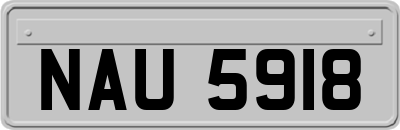 NAU 5918